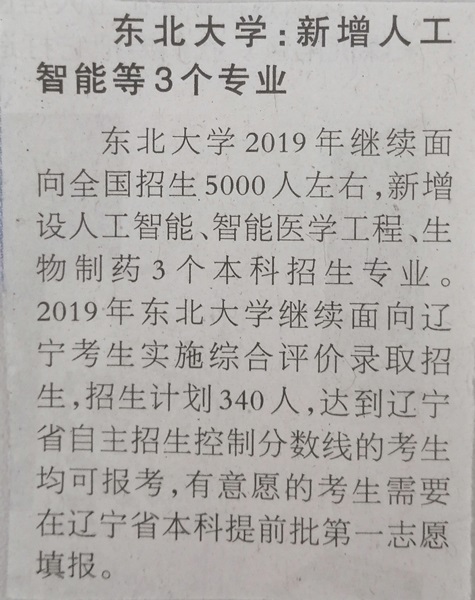 东北大学:新增人工智能等3个专业

东北大学2019年继续面向全国招生5000人左右,新增设人工智能、智能医学工程、生物制药3个本科招生专业。2019年东北大学继续面向辽宁考生实施综合评价录取招生,招生计划340人,达到辽宁省自主招生控制分数线的考生均可报考,有意愿的考生需要在辽宁省本科提前批第一志愿填报。